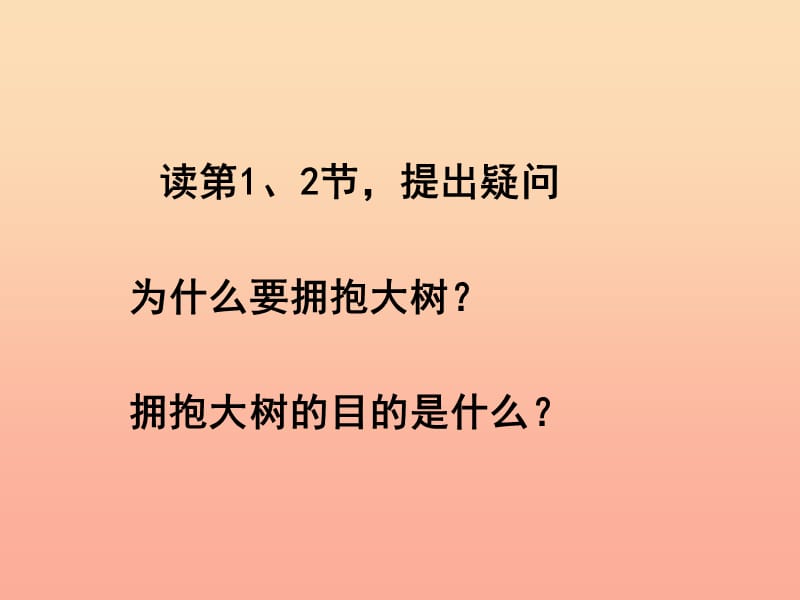 读第1、2节，提出疑问

为什么要拥抱大树？

拥抱大树的目的是什么？